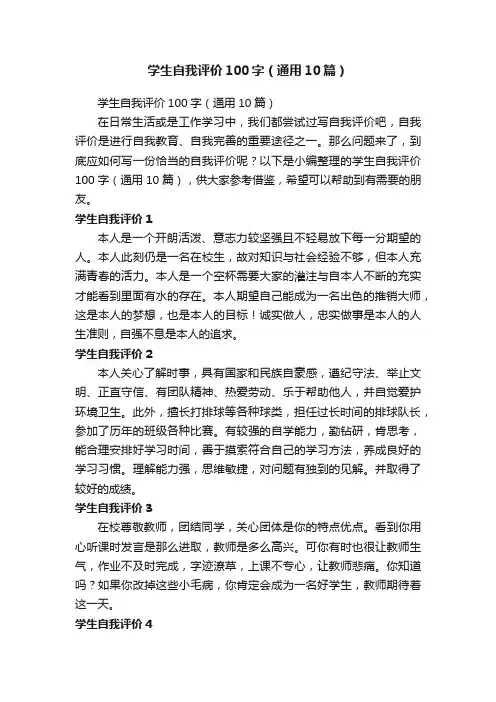 学生自我评价100字（通用10篇）

学生自我评价100字（通用10篇）

在日常生活或是工作学习中，我们都尝试过写自我评价吧，自我评价是进行自我教育、自我完善的重要途径之一。那么问题来了，到底应如何写一份恰当的自我评价呢？以下是小编整理的学生自我评价100字（通用10篇），供大家参考借鉴，希望可以帮助到有需要的朋友。

学生自我评价1

本人是一个开朗活泼、意志力较坚强且不轻易放下每一分期望的人。本人此刻仍是一名在校生，故对知识与社会经验不够，但本人充满青春的活力。本人是一个空杯需要大家的灌注与自本人不断的充实才能看到里面有水的存在。本人期望自己能成为一名出色的推销大师，这是本人的梦想，也是本人的目标！诚实做人，忠实做事是本人的人生准则，自强不息是本人的追求。

学生自我评价2

本人关心了解时事，具有国家和民族自豪感，遵纪守法、举止文明、正直守信、有团队精神、热爱劳动、乐于帮助他人，并自觉爱护环境卫生。此外，擅长打排球等各种球类，担任过长时间的排球队长，参加了历年的班级各种比赛。有较强的自学能力，勤钻研，肯思考，能合理安排好学习时间，善于摸索符合自己的学习方法，养成良好的学习习惯。理解能力强，思维敏捷，对问题有独到的见解。并取得了较好的成绩。

学生自我评价3

在校尊敬教师，团结同学，关心团体是你的特点优点。看到你用心听课时发言是那么进取，教师是多么高兴。可你有时也很让教师生气，作业不及时完成，字迹潦草，上课不专心，让教师悲痛。你知道吗？如果你改掉这些小毛病，你肯定会成为一名好学生，教师期待着这一天。

学生自我评价4